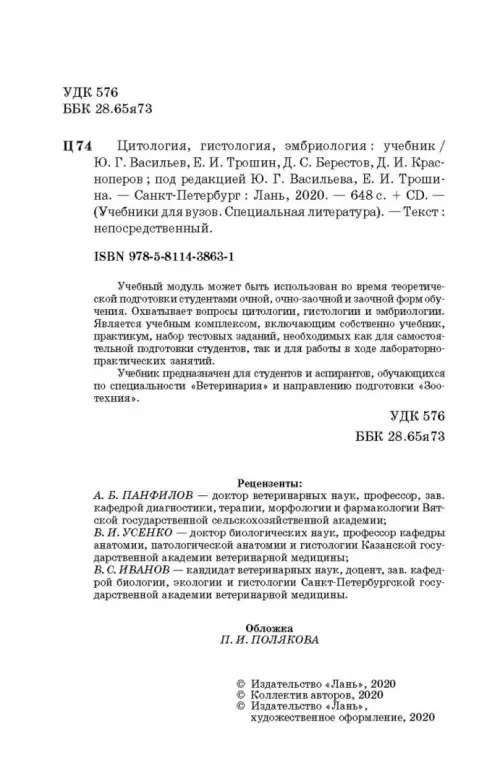 УДК 576
ББК 28.65я73

Ц 74 Цитология, гистология, эмбриология : учебник / Ю. Г. Васильев, Е. И. Трошин, Д. С. Берестов, Д. И. Красноперов ; под редакцией Ю. Г. Васильева, Е. И. Трошина. — Санкт-Петербург : Лань, 2020. — 648 с. + CD. — (Учебники для вузов. Специальная литература). — Текст : непосредственный.

ISBN 978-5-8114-3863-1

Учебный модуль может быть использован во время теоретической подготовки студентами очной, очно-заочной и заочной форм обучения. Охватывает вопросы цитологии, гистологии и эмбриологии. Является учебным комплексом, включающим собственно учебник, практикум, набор тестовых заданий, необходимых как для самостоятельной подготовки студентов, так и для работы в ходе лабораторно-практических занятий.

Учебник предназначен для студентов и аспирантов, обучающихся по специальности «Ветеринария» и направлению подготовки «Зоотехния».

УДК 576
ББК 28.65я73

Рецензенты:
А. Б. ПАНФИЛОВ — доктор ветеринарных наук, профессор, зав. кафедрой диагностики, терапии, морфологии и фармакологии Вятской государственной сельскохозяйственной академии;
В. И. УСЕНКО — доктор биологических наук, профессор кафедры анатомии, патологической анатомии и гистологии Казанской государственной академии ветеринарной медицины;
В. С. ИВАНОВ — кандидат ветеринарных наук, доцент, зав. кафедрой биологии, экологии и гистологии Санкт-Петербургской государственной академии ветеринарной медицины.

Обложка
П. И. ПОЛЯКОВА

© Издательство «Лань», 2020
© Коллектив авторов, 2020
© Издательство «Лань», художественное оформление, 2020